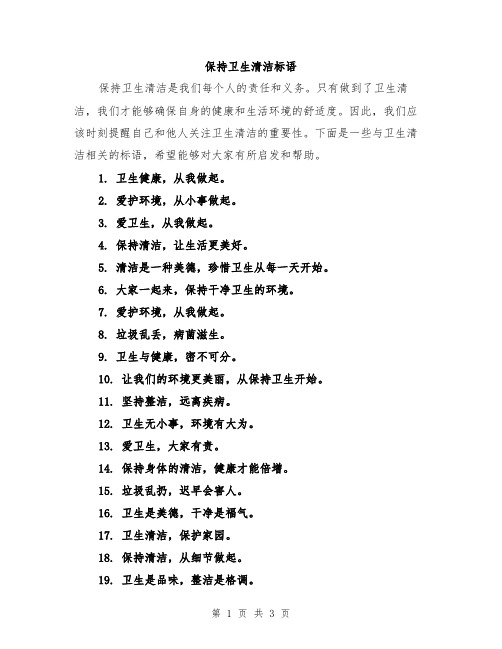 保持卫生清洁标语

保持卫生清洁是我们每个人的责任和义务。只有做到了卫生清洁，我们才能够确保自身的健康和生活环境的舒适度。因此，我们应该时刻提醒自己和他人关注卫生清洁的重要性。下面是一些与卫生清洁相关的标语，希望能够对大家有所启发和帮助。

1. 卫生健康，从我做起。
2. 爱护环境，从小事做起。
3. 爱卫生，从我做起。
4. 保持清洁，让生活更美好。
5. 清洁是一种美德，珍惜卫生从每一天开始。
6. 大家一起来，保持干净卫生的环境。
7. 爱护环境，从我做起。
8. 垃圾乱丢，病菌滋生。
9. 卫生与健康，密不可分。
10. 让我们的环境更美丽，从保持卫生开始。
11. 坚持整洁，远离疾病。
12. 卫生无小事，环境有大为。
13. 爱卫生，大家有责。
14. 保持身体的清洁，健康才能倍增。
15. 垃圾乱扔，迟早会害人。
16. 卫生是美德，干净是福气。
17. 卫生清洁，保护家园。
18. 保持清洁，从细节做起。
19. 卫生是品味，整洁是格调。

第 1 页 共 3 页